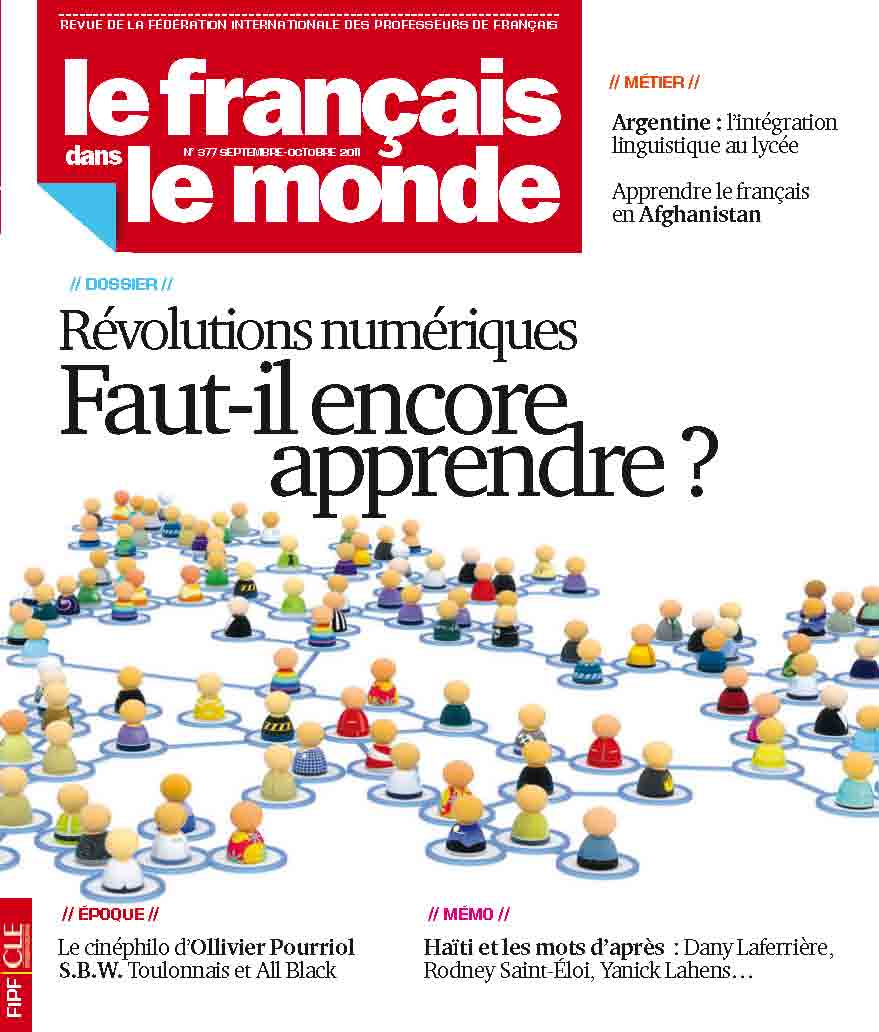 REVUE DE LA FÉDÉRATION INTERNATIONALE DES PROFESSEURS DE FRANÇAIS

le français dans le monde

N° 377 SEPTEMBRE-OCTOBRE 2011

// MÉTIER //

Argentine : l'intégration linguistique au lycée

Apprendre le français en Afghanistan

// DOSSIER //

Révolutions numériques Faut-il encore apprendre ?

// ÉPOQUE //

Le cinéphilo d'Ollivier Pourriol S.B.W. Toulonnais et All Black

// MÉMO //

Haïti et les mots d'après : Dany Laferrière, Rodney Saint-Éloi, Yanick Lahens…

FIPF CLE